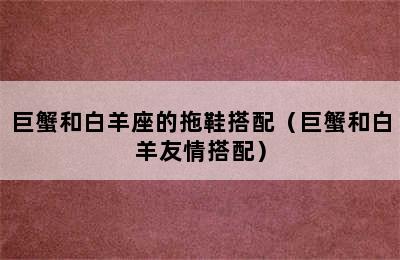 巨蟹和白羊座的拖鞋搭配（巨蟹和白羊友情搭配）